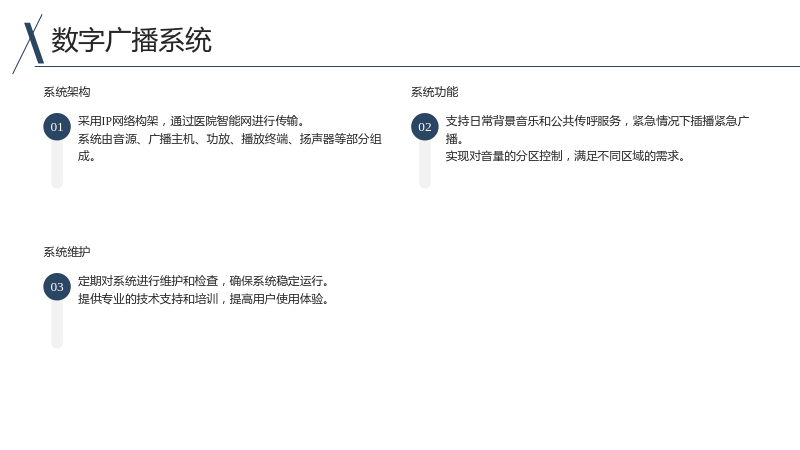 数字广播系统

系统架构

01

采用IP网络构架，通过医院智能网进行传输。

系统由音源、广播主机、功放、播放终端、扬声器等部分组成。

系统功能

02

支持日常背景音乐和公共传呼服务，紧急情况下插播紧急广播。

实现对音量的分区控制，满足不同区域的需求。

系统维护

03

定期对系统进行维护和检查，确保系统稳定运行。

提供专业的技术支持和培训，提高用户使用体验。